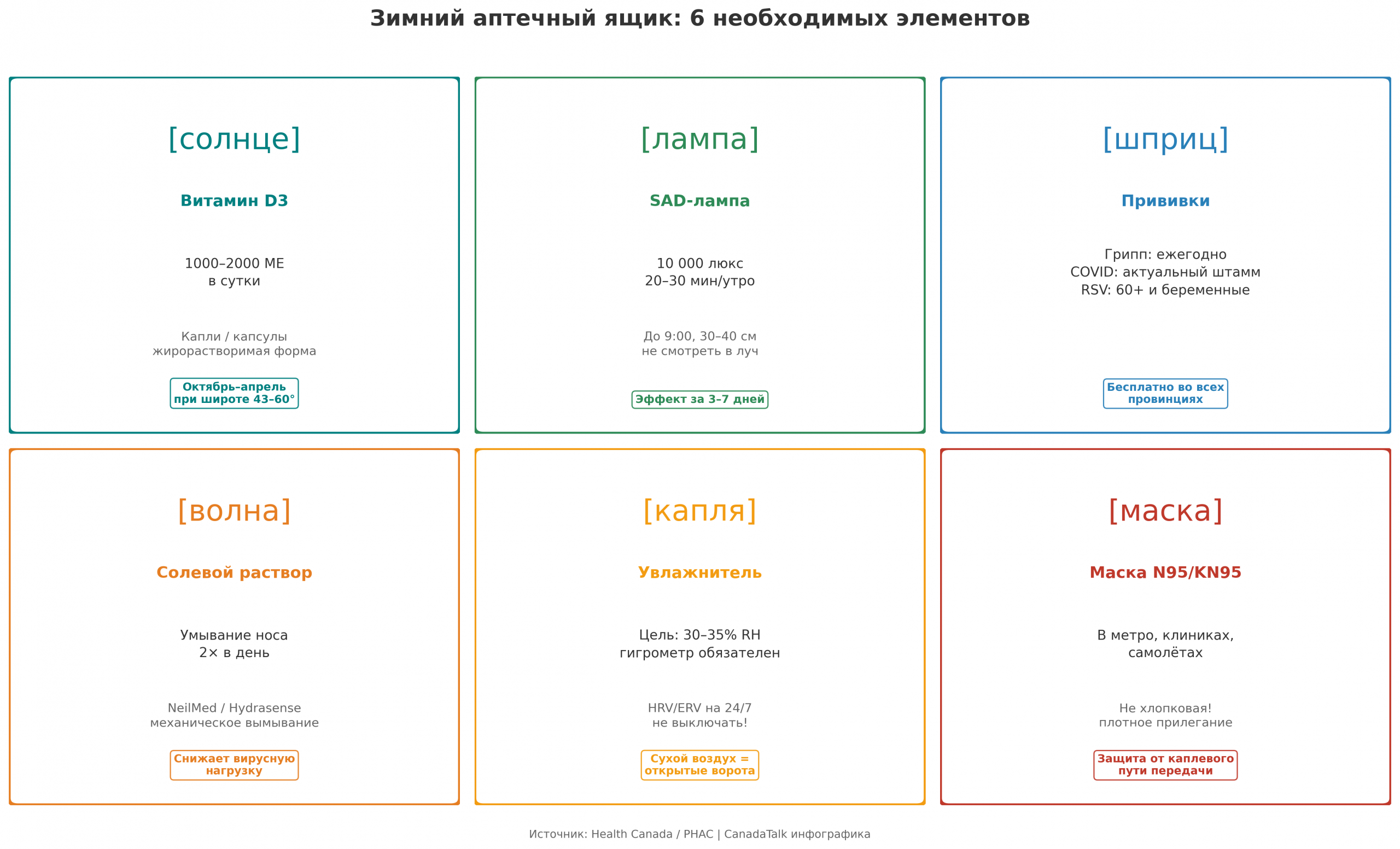 Зимний аптечный ящик: 6 необходимых элементов

[солнце]

Витамин D3

1000–2000 МЕ
в сутки

Капли / капсулы
жирорастворимая форма

Октябрь–апрель
при широте 43–60°

[лампа]

SAD-лампа

10 000 люкс
20–30 мин/утро

До 9:00, 30–40 см
не смотреть в луч

Эффект за 3–7 дней

[шприц]

Прививки

Грипп: ежегодно
COVID: актуальный штамм
RSV: 60+ и беременные

Бесплатно во всех
провинциях

[волна]

Солевой раствор

Умывание носа
2× в день

NeilMed / Hydrasense
механическое вымывание

Снижает вирусную
нагрузку

[капля]

Увлажнитель

Цель: 30–35% RH
гигрометр обязателен

HRV/ERV на 24/7
не выключать!

Сухой воздух =
открытые ворота

[маска]

Маска N95/KN95

В метро, клиниках,
самолётах

Не хлопковая!
плотное прилегание

Защита от каплевого
пути передачи

Источник: Health Canada / PHAC | CanadaTalk инфографика